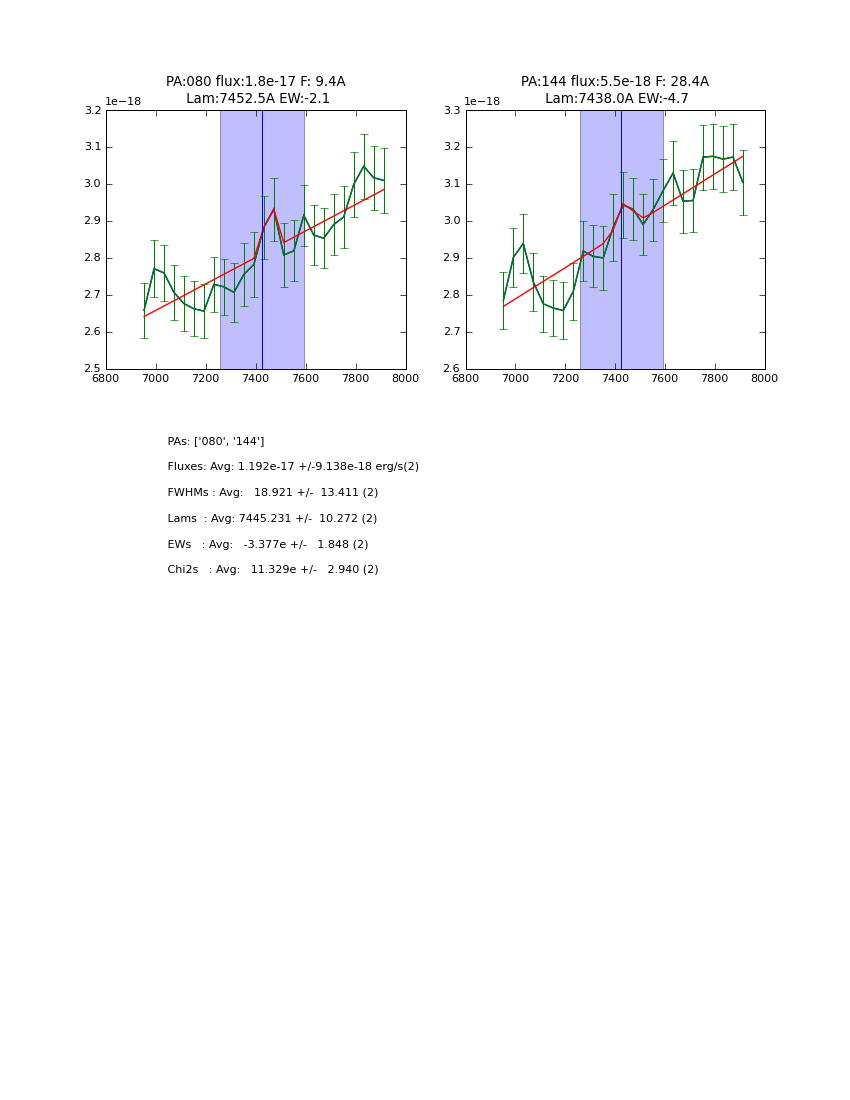 PA:080 flux:1.8e-17 F: 9.4A
Lam:7452.5A EW:-2.1

1e−18

3.2
3.1
3.0
2.9
2.8
2.7
2.6
2.5

6800 7000 7200 7400 7600 7800 8000

PA:144 flux:5.5e-18 F: 28.4A
Lam:7438.0A EW:-4.7

1e−18

3.3
3.2
3.1
3.0
2.9
2.8
2.7
2.6

6800 7000 7200 7400 7600 7800 8000

PAs: ['080', '144']

Fluxes: Avg: 1.192e-17 +/-9.138e-18 erg/s(2)

FWHMs : Avg: 18.921 +/- 13.411 (2)

Lams : Avg: 7445.231 +/- 10.272 (2)

EWs : Avg: -3.377e +/- 1.848 (2)

Chi2s : Avg: 11.329e +/- 2.940 (2)